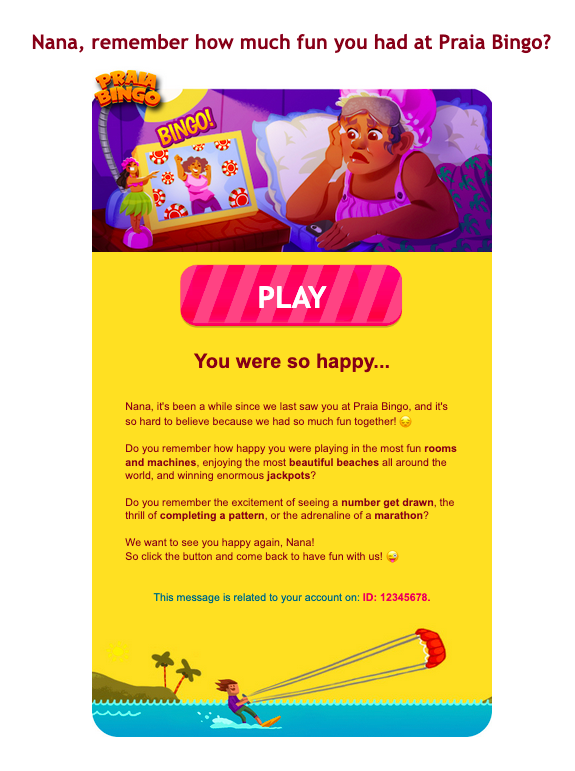 Nana, remember how much fun you had at Praia Bingo?

PRAIA BINGO

BINGO!

PLAY

You were so happy...

Nana, it's been a while since we last saw you at Praia Bingo, and it's so hard to believe because we had so much fun together! 😔

Do you remember how happy you were playing in the most fun rooms and machines, enjoying the most beautiful beaches all around the world, and winning enormous jackpots?

Do you remember the excitement of seeing a number get drawn, the thrill of completing a pattern, or the adrenaline of a marathon?

We want to see you happy again, Nana!
So click the button and come back to have fun with us! 😜

This message is related to your account on: ID: 12345678.